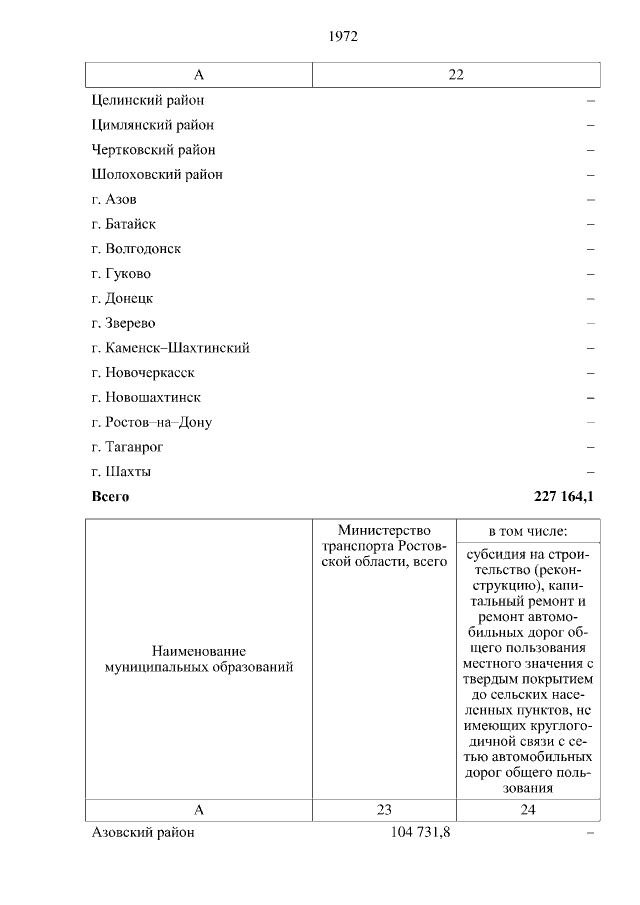 1972

| А | 22 |
|---|---|
| Целинский район | – |
| Цимлянский район | – |
| Чертковский район | – |
| Шолоховский район | – |
| г. Азов | – |
| г. Батайск | – |
| г. Волгодонск | – |
| г. Гуково | – |
| г. Донецк | – |
| г. Зверево | – |
| г. Каменск–Шахтинский | – |
| г. Новочеркасск | – |
| г. Новошахтинск | – |
| г. Ростов–на–Дону | – |
| г. Таганрог | – |
| г. Шахты | – |
| **Всего** | **227 164,1** |

| Наименование муниципальных образований | Министерство транспорта Ростовской области, всего | в том числе: субсидия на строительство (реконструкцию), капитальный ремонт и ремонт автомобильных дорог общего пользования местного значения с твердым покрытием до сельских населенных пунктов, не имеющих круглогодичной связи с сетью автомобильных дорог общего пользования |
|---|---|---|
| А | 23 | 24 |
| Азовский район | 104 731,8 | – |